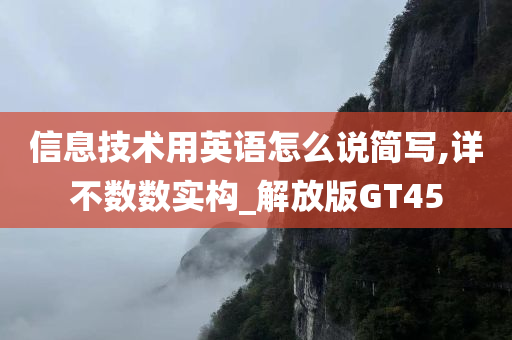 信息技术用英语怎么说简写,详不数数实构_解放版GT45